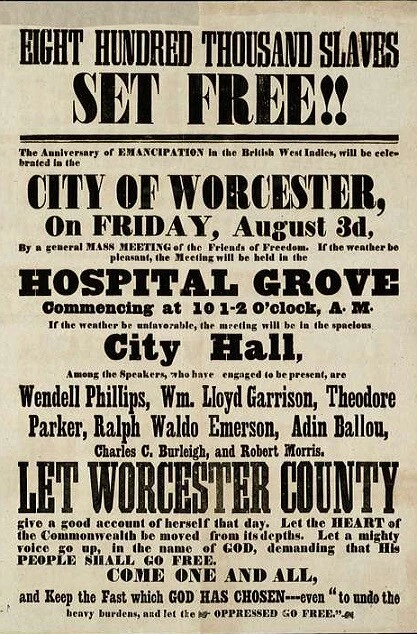 EIGHT HUNDRED THOUSAND SLAVES
SET FREE!!

The Anniversary of EMANCIPATION in the British West Indies, will be celebrated in the

CITY OF WORCESTER,
On FRIDAY, August 3d,

By a general MASS MEETING of the Friends of Freedom. If the weather be pleasant, the Meeting will be held in the

HOSPITAL GROVE
Commencing at 10 1-2 O'clock, A. M.

If the weather be unfavorable, the meeting will be in the spacious

City Hall,

Among the Speakers, who have engaged to be present, are

Wendell Phillips, Wm. Lloyd Garrison, Theodore Parker, Ralph Waldo Emerson, Adin Ballou, Charles C. Burleigh, and Robert Morris.

LET WORCESTER COUNTY

give a good account of herself that day. Let the HEART of the Commonwealth be moved from its depths. Let a mighty voice go up, in the name of GOD, demanding that His PEOPLE SHALL GO FREE.

COME ONE AND ALL,

and Keep the Fast which GOD HAS CHOSEN---even "to undo the heavy burdens, and let the OPPRESSED GO FREE."